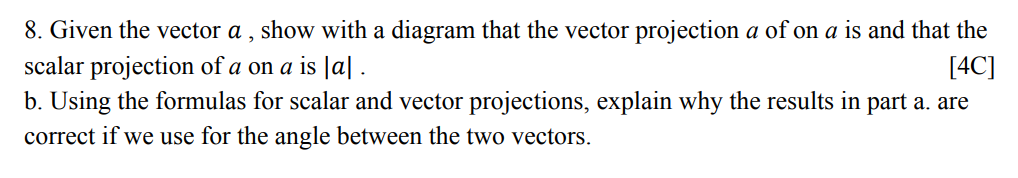 8. Given the vector $a$ , show with a diagram that the vector projection $a$ of on $a$ is and that the scalar projection of $a$ on $a$ is $|a|$ . [4C]
b. Using the formulas for scalar and vector projections, explain why the results in part a. are correct if we use for the angle between the two vectors.